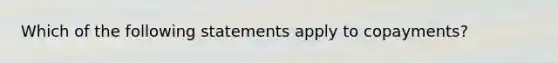 Which of the following statements apply to copayments?